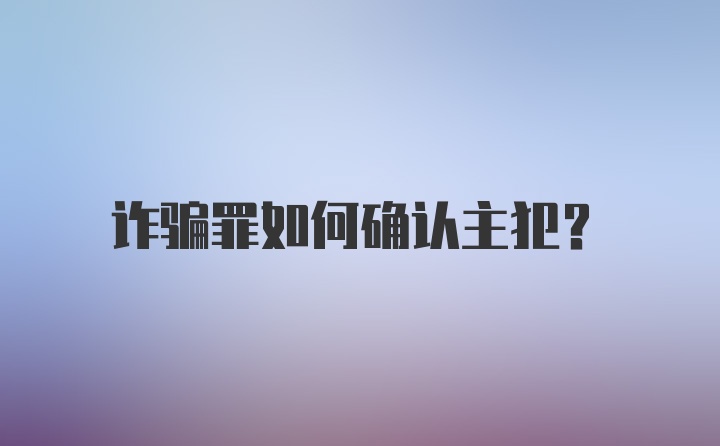 诈骗罪如何确认主犯？